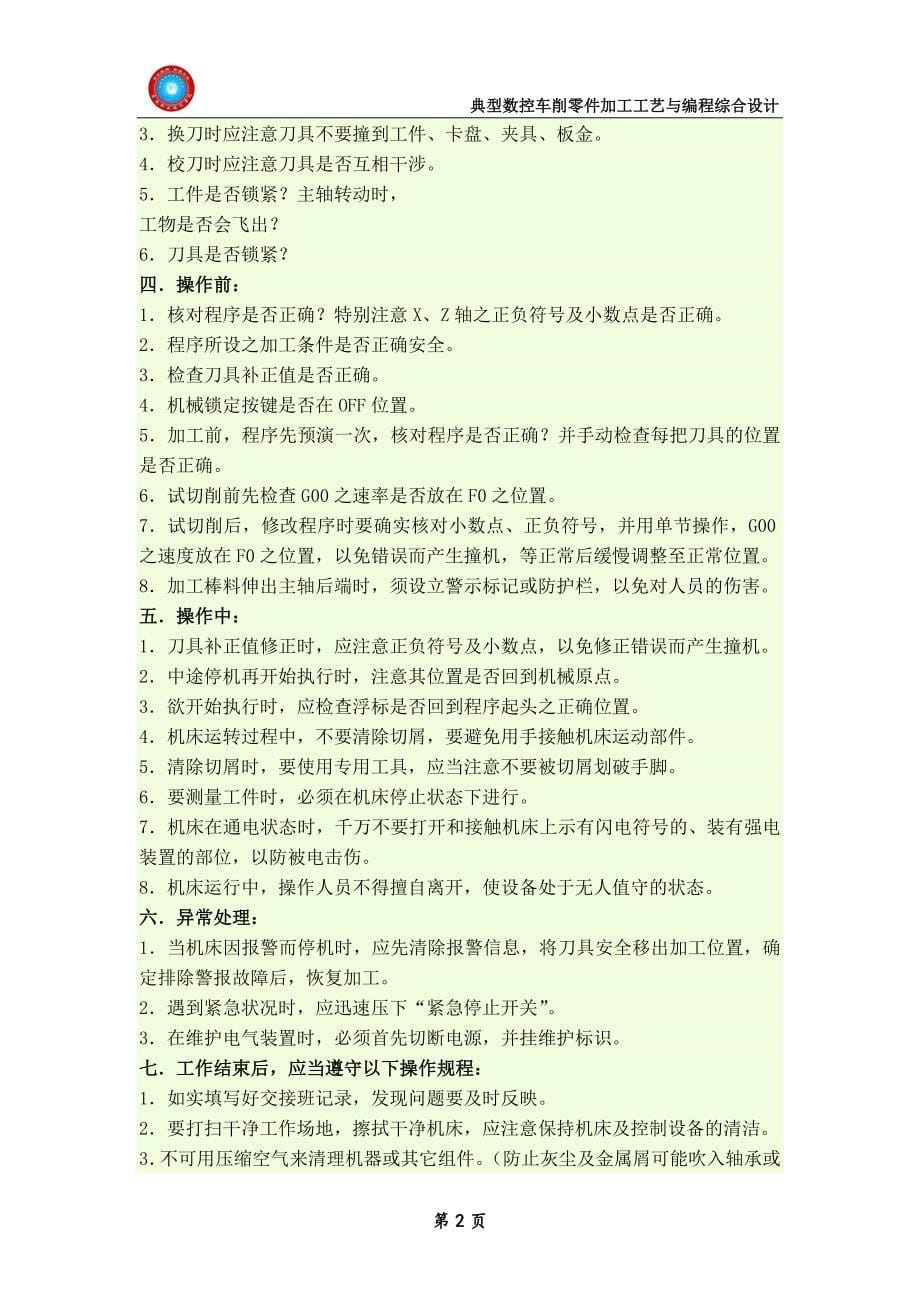 典型数控车削零件加工工艺与编程综合设计

3．换刀时应注意刀具不要撞到工件、卡盘、夹具、板金。
4．校刀时应注意刀具是否互相干涉。
5．工件是否锁紧？主轴转动时，
工物是否会飞出？
6．刀具是否锁紧？

四．操作前：
1．核对程序是否正确？特别注意 X、Z 轴之正负符号及小数点是否正确。
2．程序所设之加工条件是否正确安全。
3．检查刀具补正值是否正确。
4．机械锁定按键是否在 OFF 位置。
5．加工前，程序先预演一次，核对程序是否正确？并手动检查每把刀具的位置是否正确。
6．试切削前先检查 G00 之速率是否放在 F0 之位置。
7．试切削后，修改程序时要确实核对小数点、正负符号，并用单节操作，G00 之速度放在 F0 之位置，以免错误而产生撞机，等正常后缓慢调整至正常位置。
8．加工棒料伸出主轴后端时，须设立警示标记或防护栏，以免对人员的伤害。

五．操作中：
1．刀具补正值修正时，应注意正负符号及小数点，以免修正错误而产生撞机。
2．中途停机再开始执行时，注意其位置是否回到机械原点。
3．欲开始执行时，应检查浮标是否回到程序起头之正确位置。
4．机床运转过程中，不要清除切屑，要避免用手接触机床运动部件。
5．清除切屑时，要使用专用工具，应当注意不要被切屑划破手脚。
6．要测量工件时，必须在机床停止状态下进行。
7．机床在通电状态时，千万不要打开和接触机床上示有闪电符号的、装有强电装置的部位，以防被电击伤。
8．机床运行中，操作人员不得擅自离开，使设备处于无人值守的状态。

六．异常处理：
1．当机床因报警而停机时，应先清除报警信息，将刀具安全移出加工位置，确定排除警报故障后，恢复加工。
2．遇到紧急状况时，应迅速压下“紧急停止开关”。
3．在维护电气装置时，必须首先切断电源，并挂维护标识。

七．工作结束后，应当遵守以下操作规程：
1．如实填写好交接班记录，发现问题要及时反映。
2．要打扫干净工作场地，擦拭干净机床，应注意保持机床及控制设备的清洁。
3．不可用压缩空气来清理机器或其它组件。（防止灰尘及金属屑可能吹入轴承或

第 2 页